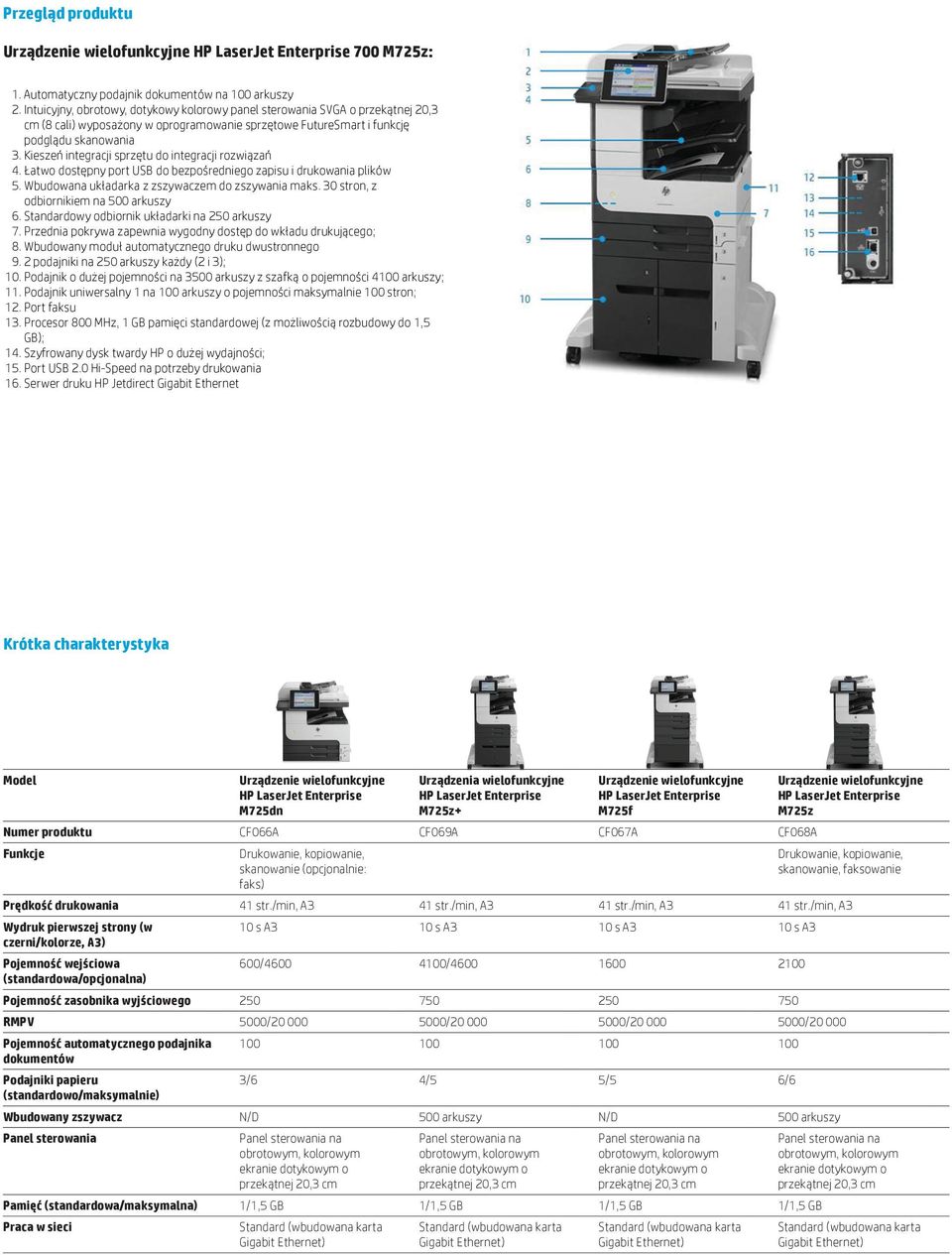 Przegląd produktu

Urządzenie wielofunkcyjne HP LaserJet Enterprise 700 M725z:

1. Automatyczny podajnik dokumentów na 100 arkuszy
2. Intuicyjny, obrotowy, dotykowy kolorowy panel sterowania SVGA o przekątnej 20,3 cm (8 cali) wyposażony w oprogramowanie sprzętowe FutureSmart i funkcję podglądu skanowania
3. Kieszeń integracji sprzętu do integracji rozwiązań
4. Łatwo dostępny port USB do bezpośredniego zapisu i drukowania plików
5. Wbudowana układarka z zszywaczem do zszywania maks. 30 stron, z odbiornikiem na 500 arkuszy
6. Standardowy odbiornik układarki na 250 arkuszy
7. Przednia pokrywa zapewnia wygodny dostęp do wkładu drukującego;
8. Wbudowany moduł automatycznego druku dwustronnego
9. 2 podajniki na 250 arkuszy każdy (2 i 3);
10. Podajnik o dużej pojemności na 3500 arkuszy z szafką o pojemności 4100 arkuszy;
11. Podajnik uniwersalny 1 na 100 arkuszy o pojemności maksymalnie 100 stron;
12. Port faksu
13. Procesor 800 MHz, 1 GB pamięci standardowej (z możliwością rozbudowy do 1,5 GB);
14. Szyfrowany dysk twardy HP o dużej wydajności;
15. Port USB 2.0 Hi-Speed na potrzeby drukowania
16. Serwer druku HP Jetdirect Gigabit Ethernet

1
2
3
4
5
6
8
9
10
11
7
12
13
14
15
16

Krótka charakterystyka

| Model | Urządzenie wielofunkcyjne HP LaserJet Enterprise M725dn | Urządzenia wielofunkcyjne HP LaserJet Enterprise M725z+ | Urządzenie wielofunkcyjne HP LaserJet Enterprise M725f | Urządzenie wielofunkcyjne HP LaserJet Enterprise M725z |
|---|---|---|---|---|
| Numer produktu | CF066A | CF069A | CF067A | CF068A |
| Funkcje | Drukowanie, kopiowanie, skanowanie (opcjonalnie: faks) | | | Drukowanie, kopiowanie, skanowanie, faksowanie |
| Prędkość drukowania | 41 str./min, A3 | 41 str./min, A3 | 41 str./min, A3 | 41 str./min, A3 |
| Wydruk pierwszej strony (w czerni/kolorze, A3) | 10 s A3 | 10 s A3 | 10 s A3 | 10 s A3 |
| Pojemność wejściowa (standardowa/opcjonalna) | 600/4600 | 4100/4600 | 1600 | 2100 |
| Pojemność zasobnika wyjściowego | 250 | 750 | 250 | 750 |
| RMPV | 5000/20 000 | 5000/20 000 | 5000/20 000 | 5000/20 000 |
| Pojemność automatycznego podajnika dokumentów | 100 | 100 | 100 | 100 |
| Podajniki papieru (standardowo/maksymalnie) | 3/6 | 4/5 | 5/5 | 6/6 |
| Wbudowany zszywacz | N/D | 500 arkuszy | N/D | 500 arkuszy |
| Panel sterowania | Panel sterowania na obrotowym, kolorowym ekranie dotykowym o przekątnej 20,3 cm | Panel sterowania na obrotowym, kolorowym ekranie dotykowym o przekątnej 20,3 cm | Panel sterowania na obrotowym, kolorowym ekranie dotykowym o przekątnej 20,3 cm | Panel sterowania na obrotowym, kolorowym ekranie dotykowym o przekątnej 20,3 cm |
| Pamięć (standardowa/maksymalna) | 1/1,5 GB | 1/1,5 GB | 1/1,5 GB | 1/1,5 GB |
| Praca w sieci | Standard (wbudowana karta Gigabit Ethernet) | Standard (wbudowana karta Gigabit Ethernet) | Standard (wbudowana karta Gigabit Ethernet) | Standard (wbudowana karta Gigabit Ethernet) |